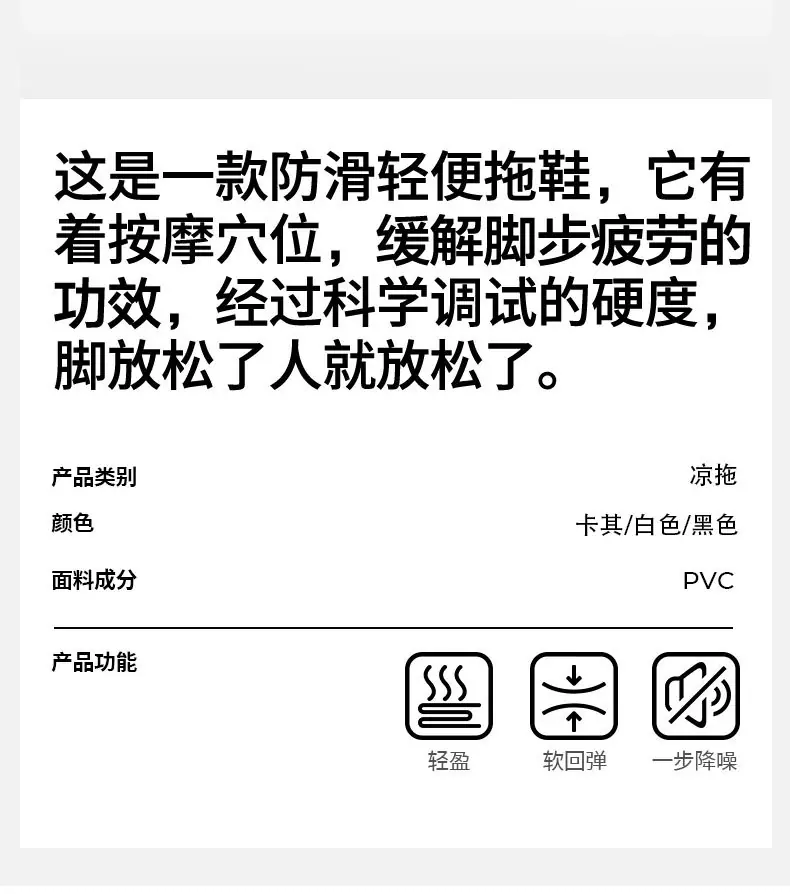 这是一款防滑轻便拖鞋，它有着按摩穴位，缓解脚步疲劳的功效，经过科学调试的硬度，脚放松了人就放松了。

产品类别 凉拖
颜色 卡其/白色/黑色
面料成分 PVC

产品功能

轻盈 软回弹 一步降噪